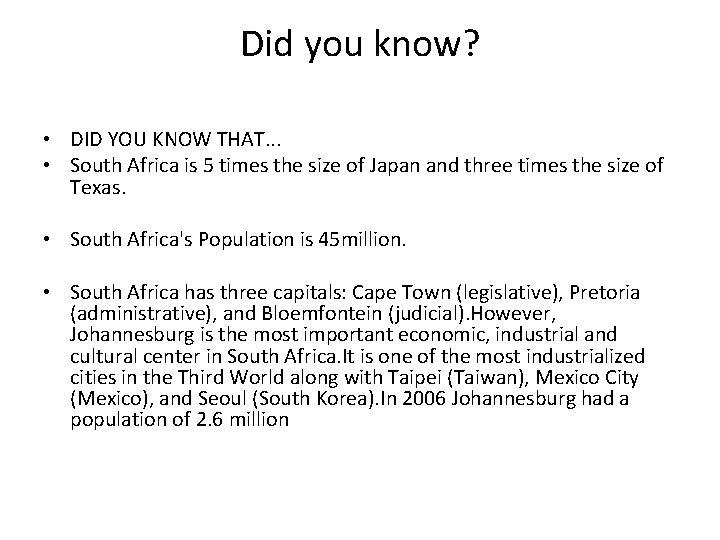 Did you know?

• DID YOU KNOW THAT...
• South Africa is 5 times the size of Japan and three times the size of Texas.

• South Africa's Population is 45million.

• South Africa has three capitals: Cape Town (legislative), Pretoria (administrative), and Bloemfontein (judicial).However, Johannesburg is the most important economic, industrial and cultural center in South Africa.It is one of the most industrialized cities in the Third World along with Taipei (Taiwan), Mexico City (Mexico), and Seoul (South Korea).In 2006 Johannesburg had a population of 2.6 million